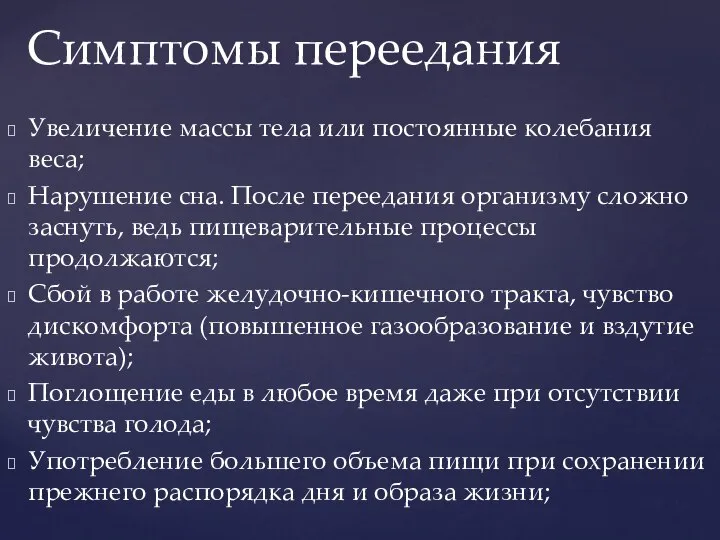 Симптомы переедания

Увеличение массы тела или постоянные колебания веса;

Нарушение сна. После переедания организму сложно заснуть, ведь пищеварительные процессы продолжаются;

Сбой в работе желудочно-кишечного тракта, чувство дискомфорта (повышенное газообразование и вздутие живота);

Поглощение еды в любое время даже при отсутствии чувства голода;

Употребление большего объема пищи при сохранении прежнего распорядка дня и образа жизни;